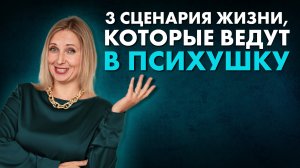 3 СЦЕНАРИЯ ЖИЗНИ, КОТОРЫЕ ВЕДУТ В ПСИХУШКУ